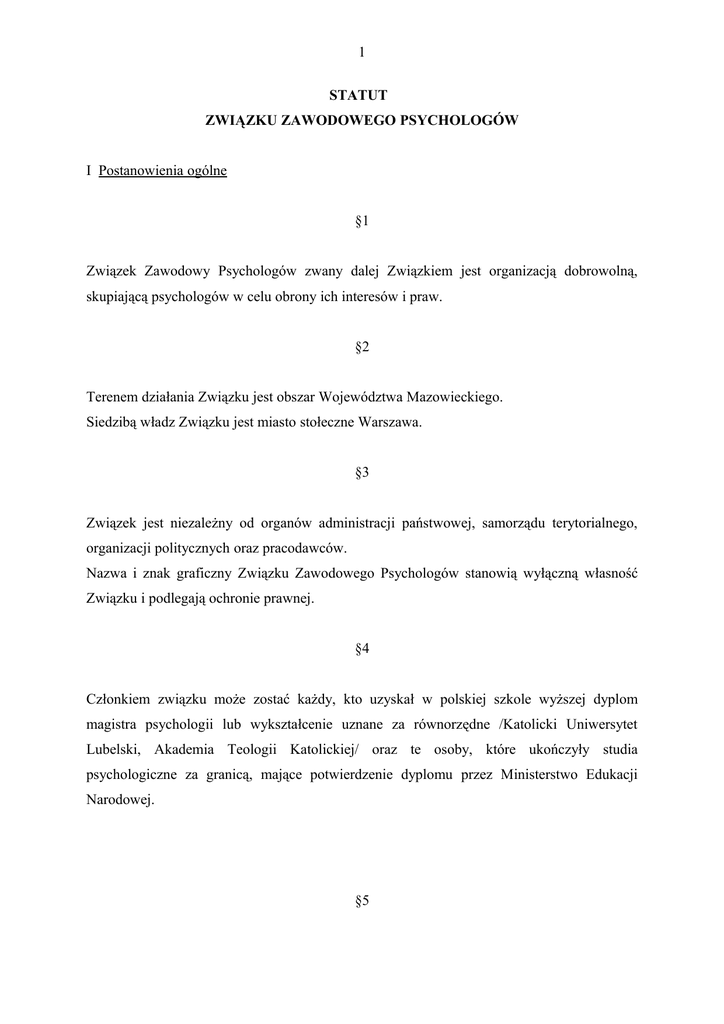 1

STATUT
ZWIĄZKU ZAWODOWEGO PSYCHOLOGÓW

I Postanowienia ogólne

§1

Związek Zawodowy Psychologów zwany dalej Związkiem jest organizacją dobrowolną, skupiającą psychologów w celu obrony ich interesów i praw.

§2

Terenem działania Związku jest obszar Województwa Mazowieckiego.
Siedzibą władz Związku jest miasto stołeczne Warszawa.

§3

Związek jest niezależny od organów administracji państwowej, samorządu terytorialnego, organizacji politycznych oraz pracodawców.
Nazwa i znak graficzny Związku Zawodowego Psychologów stanowią wyłączną własność Związku i podlegają ochronie prawnej.

§4

Członkiem związku może zostać każdy, kto uzyskał w polskiej szkole wyższej dyplom magistra psychologii lub wykształcenie uznane za równorzędne /Katolicki Uniwersytet Lubelski, Akademia Teologii Katolickiej/ oraz te osoby, które ukończyły studia psychologiczne za granicą, mające potwierdzenie dyplomu przez Ministerstwo Edukacji Narodowej.

§5